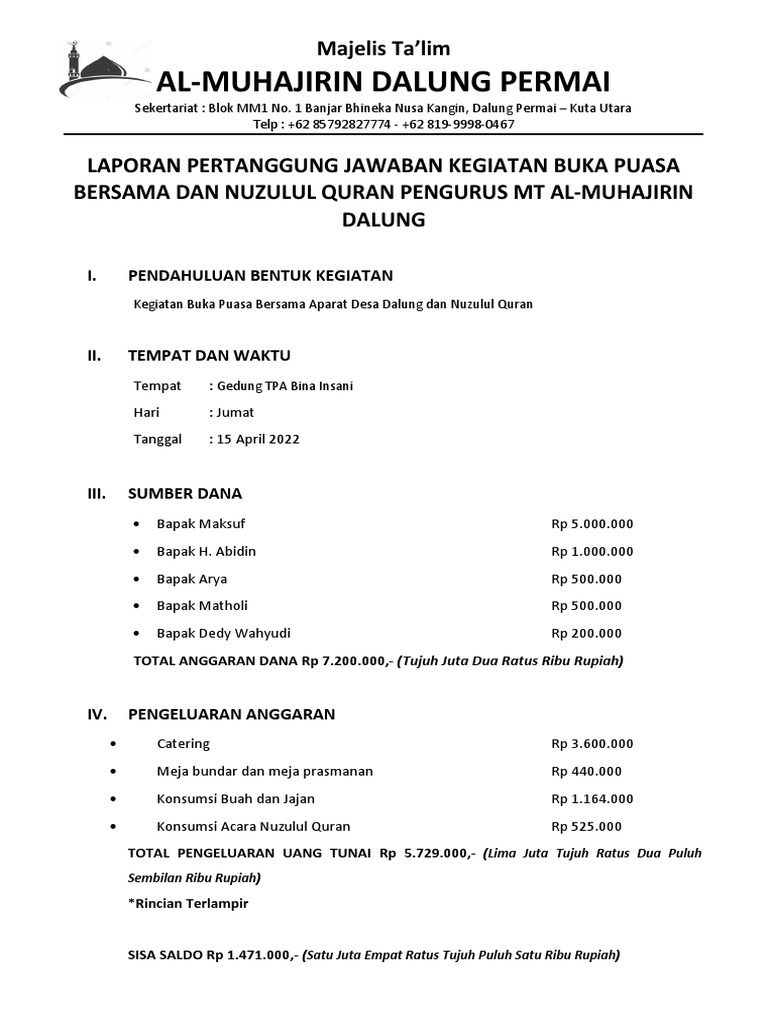 Majelis Ta'lim
AL-MUHAJIRIN DALUNG PERMAI
Sekertariat : Blok MM1 No. 1 Banjar Bhineka Nusa Kangin, Dalung Permai – Kuta Utara
Telp : +62 85792827774 - +62 819-9998-0467

LAPORAN PERTANGGUNG JAWABAN KEGIATAN BUKA PUASA BERSAMA DAN NUZULUL QURAN PENGURUS MT AL-MUHAJIRIN DALUNG

I. PENDAHULUAN BENTUK KEGIATAN

Kegiatan Buka Puasa Bersama Aparat Desa Dalung dan Nuzulul Quran

II. TEMPAT DAN WAKTU

Tempat : Gedung TPA Bina Insani
Hari : Jumat
Tanggal : 15 April 2022

III. SUMBER DANA

• Bapak Maksuf Rp 5.000.000
• Bapak H. Abidin Rp 1.000.000
• Bapak Arya Rp 500.000
• Bapak Matholi Rp 500.000
• Bapak Dedy Wahyudi Rp 200.000

TOTAL ANGGARAN DANA Rp 7.200.000,- (Tujuh Juta Dua Ratus Ribu Rupiah)

IV. PENGELUARAN ANGGARAN

• Catering Rp 3.600.000
• Meja bundar dan meja prasmanan Rp 440.000
• Konsumsi Buah dan Jajan Rp 1.164.000
• Konsumsi Acara Nuzulul Quran Rp 525.000

TOTAL PENGELUARAN UANG TUNAI Rp 5.729.000,- (Lima Juta Tujuh Ratus Dua Puluh Sembilan Ribu Rupiah)

*Rincian Terlampir

SISA SALDO Rp 1.471.000,- (Satu Juta Empat Ratus Tujuh Puluh Satu Ribu Rupiah)